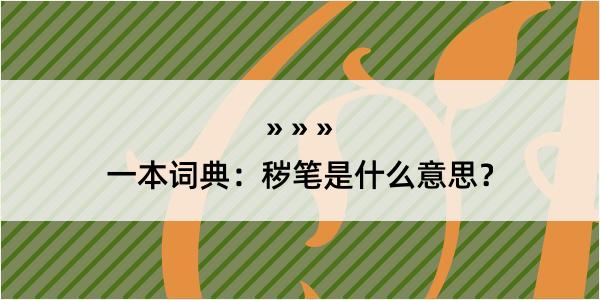 » » »

一本词典：秽笔是什么意思?